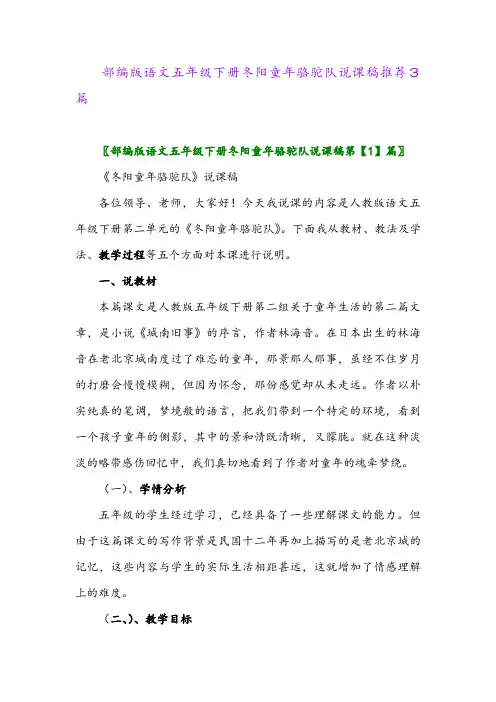 部编版语文五年级下册冬阳童年骆驼队说课稿推荐3篇

〖部编版语文五年级下册冬阳童年骆驼队说课稿第【1】篇〗

《冬阳童年骆驼队》说课稿

各位领导、老师，大家好！今天我说课的内容是人教版语文五年级下册第二单元的《冬阳童年骆驼队》。下面我从教材、教法及学法、教学过程等五个方面对本课进行说明。

一、说教材

本篇课文是人教版五年级下册第二组关于童年生活的第二篇文章，是小说《城南旧事》的序言，作者林海音。在日本出生的林海音在老北京城南度过了难忘的童年，那景那人那事，虽经不住岁月的打磨会慢慢模糊，但因为怀念，那份感觉却从未走远。作者以朴实纯真的笔调，梦境般的语言，把我们带到一个特定的环境，看到一个孩子童年的侧影，其中的景和情既清晰，又朦胧。就在这种淡淡的略带感伤回忆中，我们真切地看到了作者对童年的魂牵梦绕。

（一）、学情分析

五年级的学生经过学习，已经具备了一些理解课文的能力。但由于这篇课文的写作背景是民国十二年再加上描写的是老北京城的记忆，这些内容与学生的实际生活相距甚远，这就增加了情感理解上的难度。

（二、）、教学目标